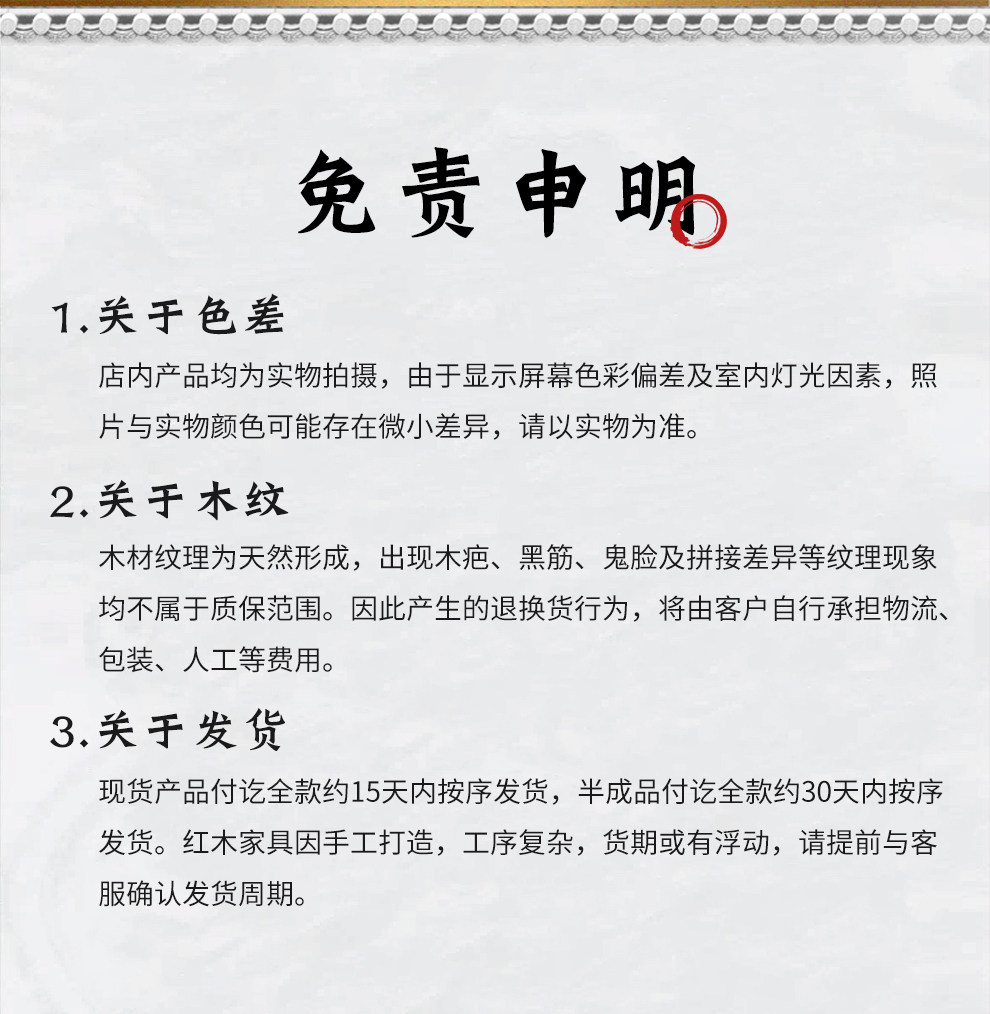 免责申明

1.关于色差

店内产品均为实物拍摄，由于显示屏幕色彩偏差及室内灯光因素，照片与实物颜色可能存在微小差异，请以实物为准。

2.关于木纹

木材纹理为天然形成，出现木疤、黑筋、鬼脸及拼接差异等纹理现象均不属于质保范围。因此产生的退换货行为，将由客户自行承担物流、包装、人工等费用。

3.关于发货

现货产品付讫全款约15天内按序发货，半成品付讫全款约30天内按序发货。红木家具因手工打造，工序复杂，货期或有浮动，请提前与客服确认发货周期。